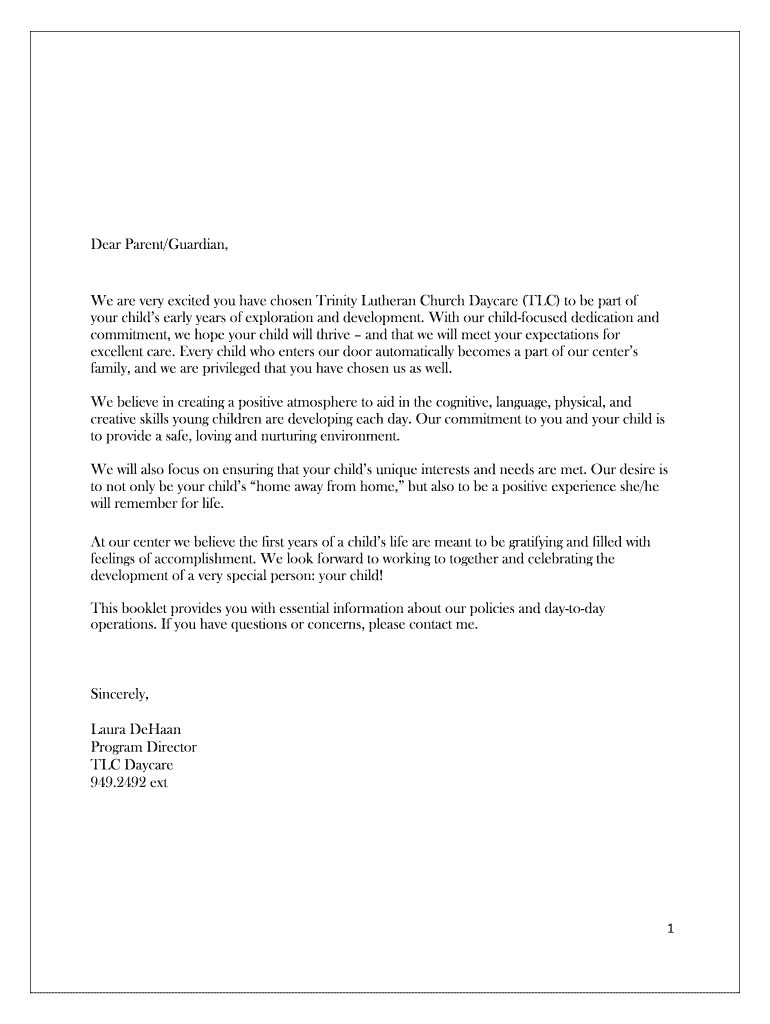 Dear Parent/Guardian,

We are very excited you have chosen Trinity Lutheran Church Daycare (TLC) to be part of your child's early years of exploration and development. With our child-focused dedication and commitment, we hope your child will thrive – and that we will meet your expectations for excellent care. Every child who enters our door automatically becomes a part of our center's family, and we are privileged that you have chosen us as well.

We believe in creating a positive atmosphere to aid in the cognitive, language, physical, and creative skills young children are developing each day. Our commitment to you and your child is to provide a safe, loving and nurturing environment.

We will also focus on ensuring that your child's unique interests and needs are met. Our desire is to not only be your child's "home away from home," but also to be a positive experience she/he will remember for life.

At our center we believe the first years of a child's life are meant to be gratifying and filled with feelings of accomplishment. We look forward to working to together and celebrating the development of a very special person: your child!

This booklet provides you with essential information about our policies and day-to-day operations. If you have questions or concerns, please contact me.

Sincerely,

Laura DeHaan
Program Director
TLC Daycare
949.2492 ext

1